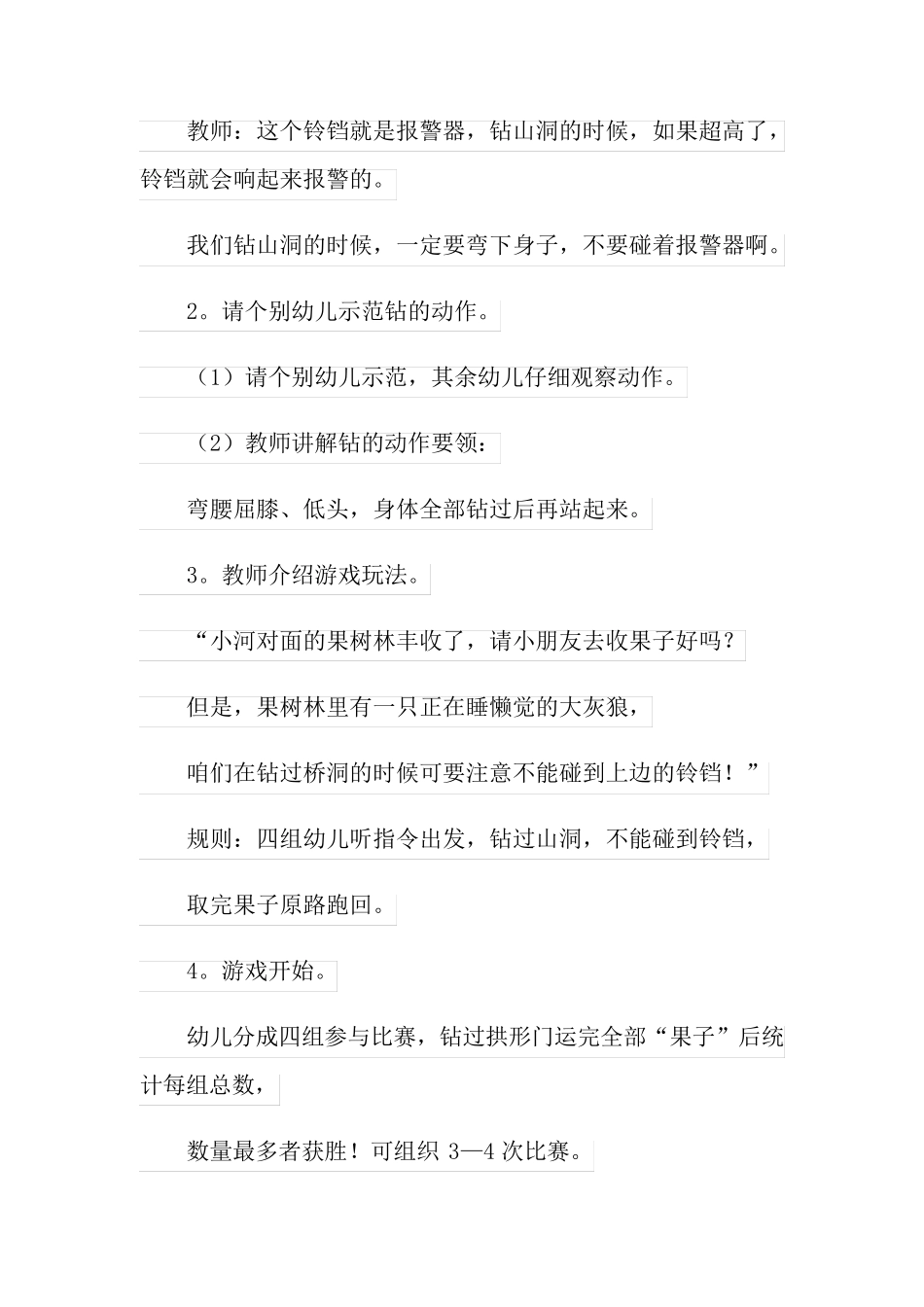 教师：这个铃铛就是报警器，钻山洞的时候，如果超高了，铃铛就会响起来报警的。

我们钻山洞的时候，一定要弯下身子，不要碰着报警器啊。

2。请个别幼儿示范钻的动作。

（1）请个别幼儿示范，其余幼儿仔细观察动作。

（2）教师讲解钻的动作要领：

弯腰屈膝、低头，身体全部钻过后再站起来。

3。教师介绍游戏玩法。

“小河对面的果树林丰收了，请小朋友去收果子好吗？

但是，果树林里有一只正在睡懒觉的大灰狼，

咱们在钻过桥洞的时候可要注意不能碰到上边的铃铛！”

规则：四组幼儿听指令出发，钻过山洞，不能碰到铃铛，

取完果子原路跑回。

4。游戏开始。

幼儿分成四组参与比赛，钻过拱形门运完全部“果子”后统计每组总数，

数量最多者获胜！可组织 3—4 次比赛。